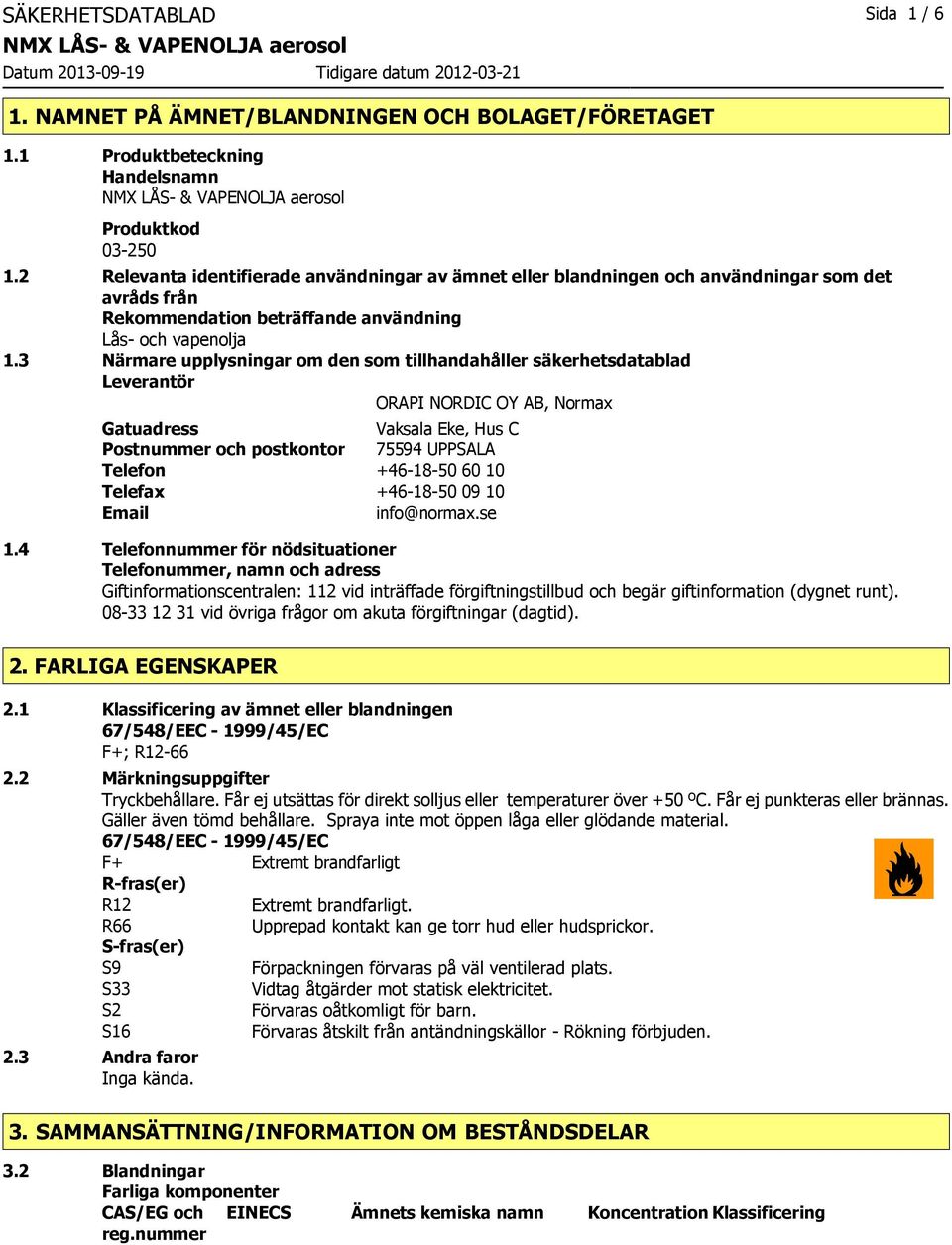 SÄKERHETSDATABLAD
Sida 1 / 6
NMX LÅS- & VAPENOLJA aerosol
Datum 2013-09-19 Tidigare datum 2012-03-21

1. NAMNET PÅ ÄMNET/BLANDNINGEN OCH BOLAGET/FÖRETAGET

1.1 Produktbeteckning
Handelsnamn
NMX LÅS- & VAPENOLJA aerosol
Produktkod
03-250
1.2 Relevanta identifierade användningar av ämnet eller blandningen och användningar som det avråds från
Rekommendation beträffande användning
Lås- och vapenolja
1.3 Närmare upplysningar om den som tillhandahåller säkerhetsdatablad
Leverantör
ORAPI NORDIC OY AB, Normax
Gatuadress Vaksala Eke, Hus C
Postnummer och postkontor 75594 UPPSALA
Telefon +46-18-50 60 10
Telefax +46-18-50 09 10
Email info@normax.se
1.4 Telefonnummer för nödsituationer
Telefonummer, namn och adress
Giftinformationscentralen: 112 vid inträffade förgiftningstillbud och begär giftinformation (dygnet runt). 08-33 12 31 vid övriga frågor om akuta förgiftningar (dagtid).

2. FARLIGA EGENSKAPER

2.1 Klassificering av ämnet eller blandningen
67/548/EEC - 1999/45/EC
F+; R12-66
2.2 Märkningsuppgifter
Tryckbehållare. Får ej utsättas för direkt solljus eller temperaturer över +50 ºC. Får ej punkteras eller brännas. Gäller även tömd behållare. Spraya inte mot öppen låga eller glödande material.
67/548/EEC - 1999/45/EC
F+ Extremt brandfarligt
R-fras(er)
R12 Extremt brandfarligt.
R66 Upprepad kontakt kan ge torr hud eller hudsprickor.
S-fras(er)
S9 Förpackningen förvaras på väl ventilerad plats.
S33 Vidtag åtgärder mot statisk elektricitet.
S2 Förvaras oåtkomligt för barn.
S16 Förvaras åtskilt från antändningskällor - Rökning förbjuden.
2.3 Andra faror
Inga kända.

3. SAMMANSÄTTNING/INFORMATION OM BESTÅNDSDELAR

3.2 Blandningar
Farliga komponenter
CAS/EG och reg.nummer EINECS Ämnets kemiska namn Koncentration Klassificering